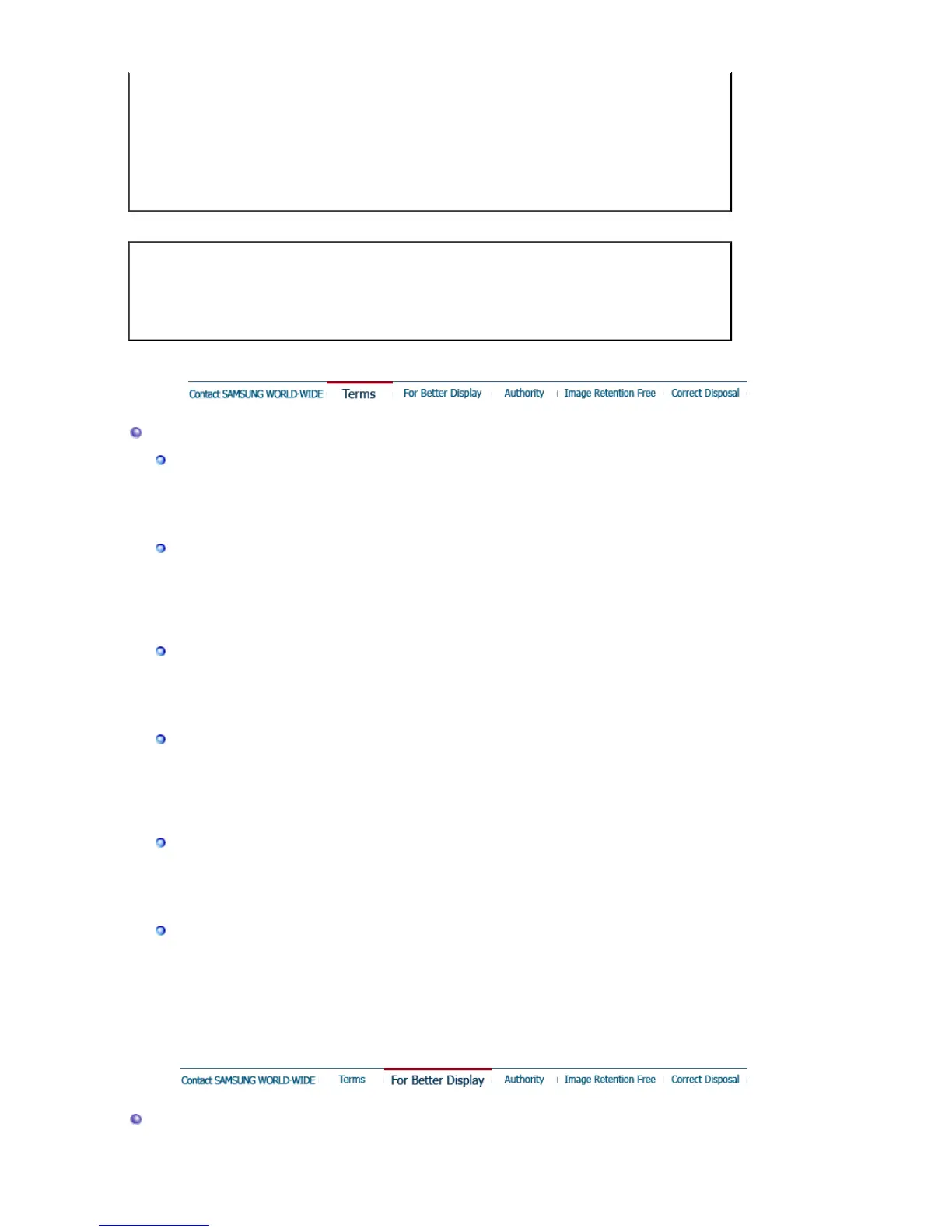 Contact SAMSUNG WORLD-WIDE
Terms
For Better Display
Authority
Image Retention Free
Correct Disposal

Contact SAMSUNG WORLD-WIDE
Terms
For Better Display
Authority
Image Retention Free
Correct Disposal